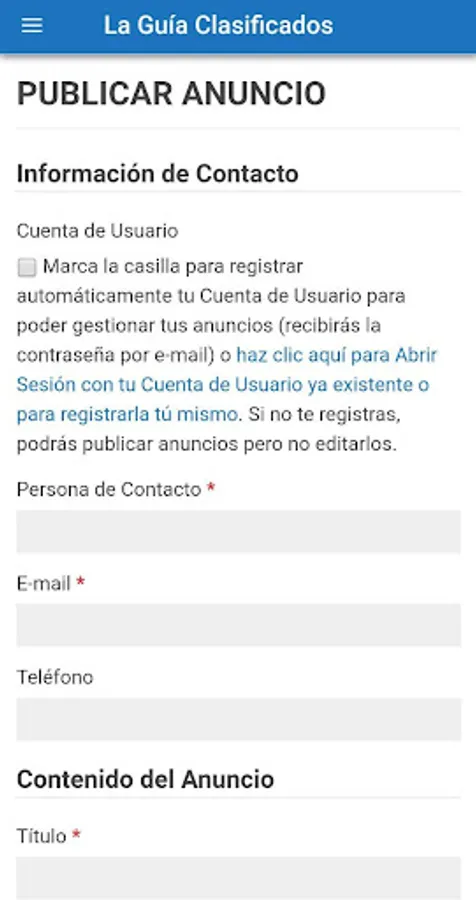 La Guía Clasificados

PUBLICAR ANUNCIO

Información de Contacto

Cuenta de Usuario

Marca la casilla para registrar automáticamente tu Cuenta de Usuario para poder gestionar tus anuncios (recibirás la contraseña por e-mail) o haz clic aquí para Abrir Sesión con tu Cuenta de Usuario ya existente o para registrarla tú mismo. Si no te registras, podrás publicar anuncios pero no editarlos.

Persona de Contacto *

E-mail *

Teléfono

Contenido del Anuncio

Título *